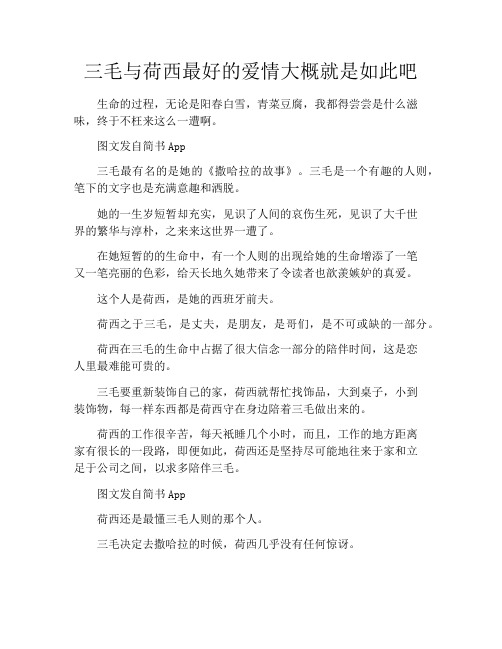 三毛与荷西最好的爱情大概就是如此吧

生命的过程，无论是阳春白雪，青菜豆腐，我都得尝尝是什么滋味，终于不枉来这么一遭啊。

图文发自简书App

三毛最有名的是她的《撒哈拉的故事》。三毛是一个有趣的人则，笔下的文字也是充满意趣和洒脱。

她的一生岁短暂却充实，见识了人间的哀伤生死，见识了大千世界的繁华与淳朴，之来来这世界一遭了。

在她短暂的的生命中，有一个人则的出现给她的生命增添了一笔又一笔亮丽的色彩，给天长地久她带来了令读者也歆羡嫉妒的真爱。

这个人是荷西，是她的西班牙前夫。

荷西之于三毛，是丈夫，是朋友，是哥们，是不可或缺的一部分。

荷西在三毛的生命中占据了很大信念一部分的陪伴时间，这是恋人里最难能可贵的。

三毛要重新装饰自己的家，荷西就帮忙找饰品，大到桌子，小到装饰物，每一样东西都是荷西守在身边陪着三毛做出来的。

荷西的工作很辛苦，每天祇睡几个小时，而且，工作的地方距离家有很长的一段路，即便如此，荷西还是坚持尽可能地往来于家和立足于公司之间，以求多陪伴三毛。

图文发自简书App

荷西还是最懂三毛人则的那个人。

三毛决定去撒哈拉的时候，荷西几乎没有任何惊讶。